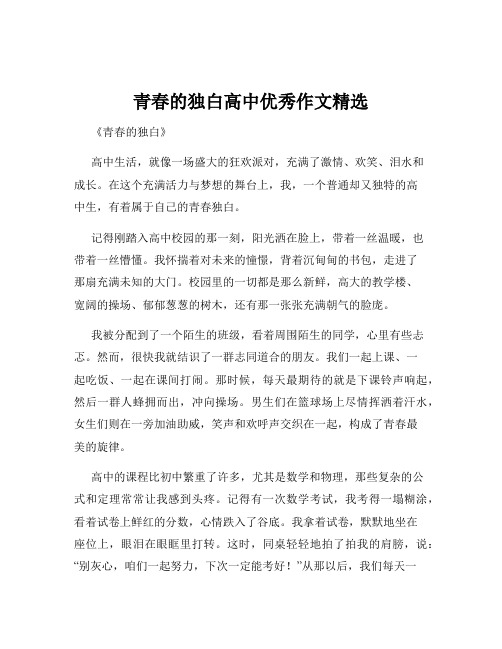 青春的独白高中优秀作文精选

《青春的独白》

高中生活，就像一场盛大的狂欢派对，充满了激情、欢笑、泪水和成长。在这个充满活力与梦想的舞台上，我，一个普通却又独特的高中生，有着属于自己的青春独白。

记得刚踏入高中校园的那一刻，阳光洒在脸上，带着一丝温暖，也带着一丝懵懂。我怀揣着对未来的憧憬，背着沉甸甸的书包，走进了那扇充满未知的大门。校园里的一切都是那么新鲜，高大的教学楼、宽阔的操场、郁郁葱葱的树木，还有那一张张充满朝气的脸庞。

我被分配到了一个陌生的班级，看着周围陌生的同学，心里有些忐忑。然而，很快我就结识了一群志同道合的朋友。我们一起上课、一起吃饭、一起在课间打闹。那时候，每天最期待的就是下课铃声响起，然后一群人蜂拥而出，冲向操场。男生们在篮球场上尽情挥洒着汗水，女生们则在一旁加油助威，笑声和欢呼声交织在一起，构成了青春最美的旋律。

高中的课程比初中繁重了许多，尤其是数学和物理，那些复杂的公式和定理常常让我感到头疼。记得有一次数学考试，我考得一塌糊涂，看着试卷上鲜红的分数，心情跌入了谷底。我拿着试卷，默默地坐在座位上，眼泪在眼眶里打转。这时，同桌轻轻地拍了拍我的肩膀，说：“别灰心，咱们一起努力，下次一定能考好！”从那以后，我们每天一